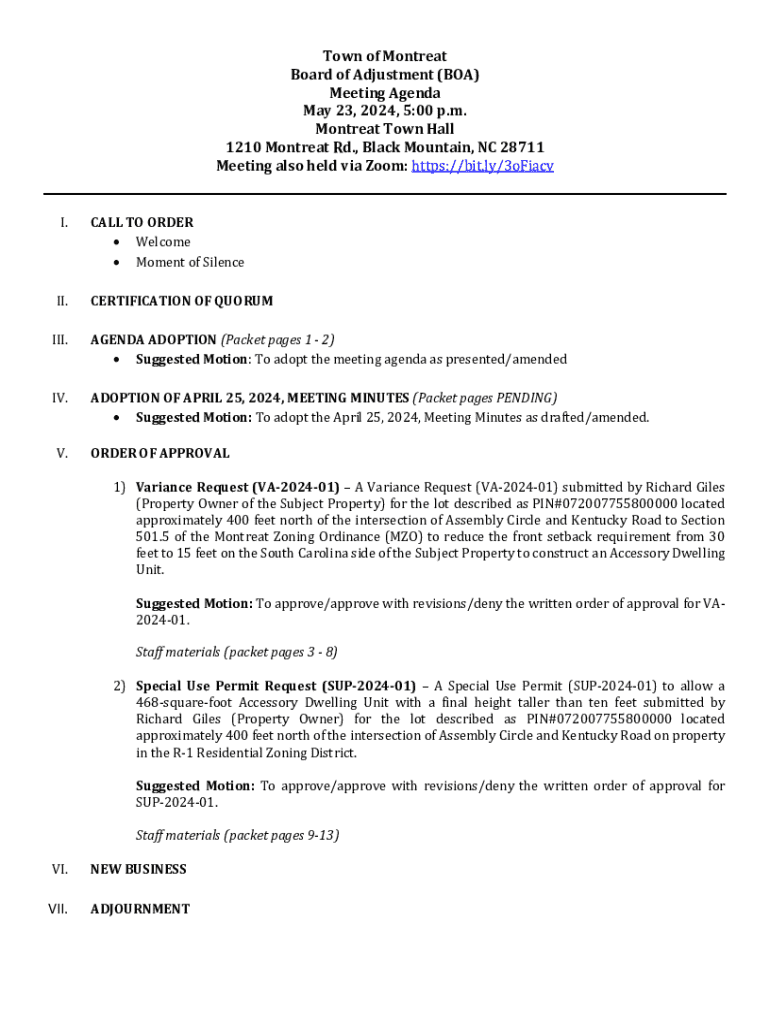 Town of Montreat
Board of Adjustment (BOA)
Meeting Agenda
May 23, 2024, 5:00 p.m.
Montreat Town Hall
1210 Montreat Rd., Black Mountain, NC 28711
Meeting also held via Zoom: https://bit.ly/3oFiacv

I. CALL TO ORDER
• Welcome
• Moment of Silence

II. CERTIFICATION OF QUORUM

III. AGENDA ADOPTION (Packet pages 1 - 2)
• Suggested Motion: To adopt the meeting agenda as presented/amended

IV. ADOPTION OF APRIL 25, 2024, MEETING MINUTES (Packet pages PENDING)
• Suggested Motion: To adopt the April 25, 2024, Meeting Minutes as drafted/amended.

V. ORDER OF APPROVAL

1) Variance Request (VA-2024-01) – A Variance Request (VA-2024-01) submitted by Richard Giles (Property Owner of the Subject Property) for the lot described as PIN#072007755800000 located approximately 400 feet north of the intersection of Assembly Circle and Kentucky Road to Section 501.5 of the Montreat Zoning Ordinance (MZO) to reduce the front setback requirement from 30 feet to 15 feet on the South Carolina side of the Subject Property to construct an Accessory Dwelling Unit.

Suggested Motion: To approve/approve with revisions/deny the written order of approval for VA-2024-01.

Staff materials (packet pages 3 - 8)

2) Special Use Permit Request (SUP-2024-01) – A Special Use Permit (SUP-2024-01) to allow a 468-square-foot Accessory Dwelling Unit with a final height taller than ten feet submitted by Richard Giles (Property Owner) for the lot described as PIN#072007755800000 located approximately 400 feet north of the intersection of Assembly Circle and Kentucky Road on property in the R-1 Residential Zoning District.

Suggested Motion: To approve/approve with revisions/deny the written order of approval for SUP-2024-01.

Staff materials (packet pages 9-13)

VI. NEW BUSINESS

VII. ADJOURNMENT